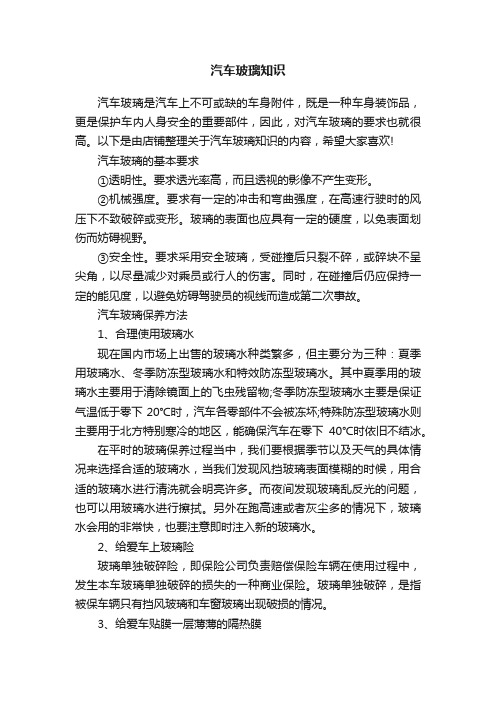 汽车玻璃知识

汽车玻璃是汽车上不可或缺的车身附件，既是一种车身装饰品，更是保护车内人身安全的重要部件，因此，对汽车玻璃的要求也就很高。以下是由店铺整理关于汽车玻璃知识的内容，希望大家喜欢!

汽车玻璃的基本要求

①透明性。要求透光率高，而且透视的影像不产生变形。

②机械强度。要求有一定的冲击和弯曲强度，在高速行驶时的风压下不致破碎或变形。玻璃的表面也应具有一定的硬度，以免表面划伤而妨碍视野。

③安全性。要求采用安全玻璃，受碰撞后只裂不碎，或碎块不呈尖角，以尽量减少对乘员或行人的伤害。同时，在碰撞后仍应保持一定的能见度，以避免妨碍驾驶员的视线而造成第二次事故。

汽车玻璃保养方法

1、合理使用玻璃水

现在国内市场上出售的玻璃水种类繁多，但主要分为三种：夏季用玻璃水、冬季防冻型玻璃水和特效防冻型玻璃水。其中夏季用的玻璃水主要用于清除镜面上的飞虫残留物;冬季防冻型玻璃水主要是保证气温低于零下 20°C时，汽车各零部件不会被冻坏;特殊防冻型玻璃水则主要用于北方特别寒冷的地区，能确保汽车在零下 40°C时依旧不结冰。

在平时的玻璃保养过程当中，我们要根据季节以及天气的具体情况来选择合适的玻璃水，当我们发现风挡玻璃表面模糊的时候，用合适的玻璃水进行清洗就会明亮许多。而夜间发现玻璃乱反光的问题，也可以用玻璃水进行擦拭。另外在跑高速或者灰尘多的情况下，玻璃水会用的非常快，也要注意即时注入新的玻璃水。

2、给爱车上玻璃险

玻璃单独破碎险，即保险公司负责赔偿保险车辆在使用过程中，发生本车玻璃单独破碎的损失的一种商业保险。玻璃单独破碎，是指被保车辆只有挡风玻璃和车窗玻璃出现破损的情况。

3、给爱车贴膜一层薄薄的隔热膜